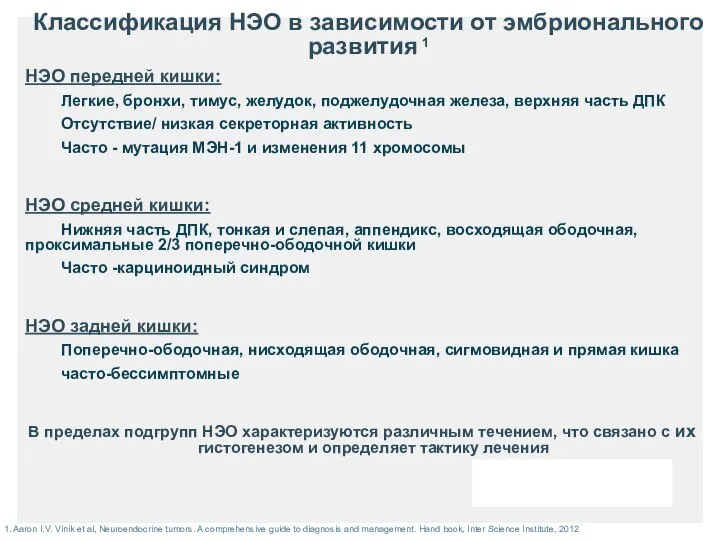 Классификация НЭО в зависимости от эмбрионального развития $^1$

НЭО передней кишки:

Легкие, бронхи, тимус, желудок, поджелудочная железа, верхняя часть ДПК

Отсутствие/ низкая секреторная активность

Часто - мутация МЭН-1 и изменения 11 хромосомы

НЭО средней кишки:

Нижняя часть ДПК, тонкая и слепая, аппендикс, восходящая ободочная, проксимальные 2/3 поперечно-ободочной кишки

Часто -карциноидный синдром

НЭО задней кишки:

Поперечно-ободочная, нисходящая ободочная, сигмовидная и прямая кишка

часто-бессимптомные

В пределах подгрупп НЭО характеризуются различным течением, что связано с их гистогенезом и определяет тактику лечения

1. Aaron I.V. Vinik et al, Neuroendocrine tumors. A comprehensive guide to diagnosis and management. Hand book, Inter Science Institute, 2012